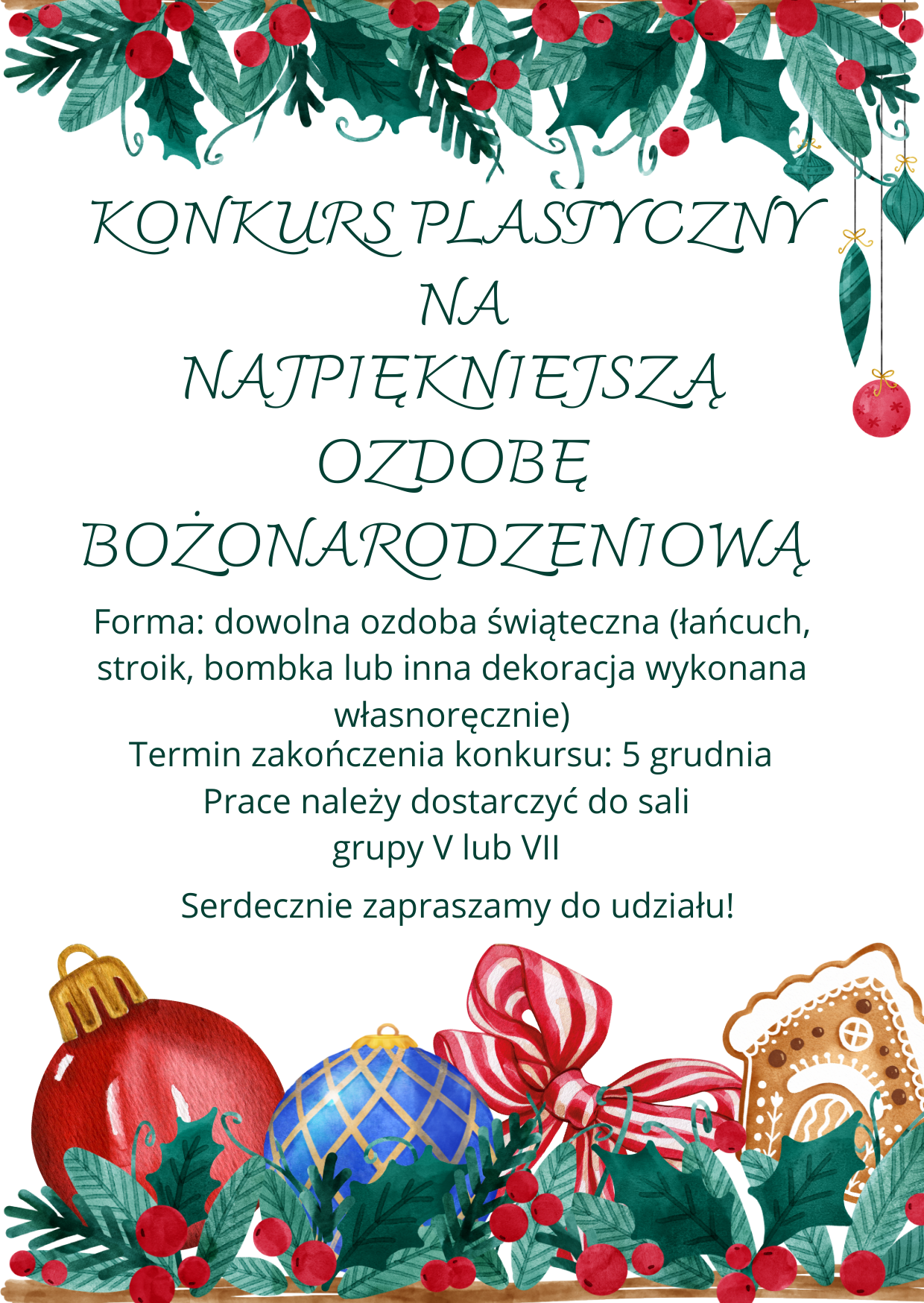 KONKURS PLASTYCZNY
NA
NAJPIĘKNIEJSZĄ
OZDOBĘ
BOŻONARODZENIOWĄ

Forma: dowolna ozdoba świąteczna (łańcuch, stroik, bombka lub inna dekoracja wykonana własnoręcznie)
Termin zakończenia konkursu: 5 grudnia
Prace należy dostarczyć do sali grupy V lub VII

Serdecznie zapraszamy do udziału!